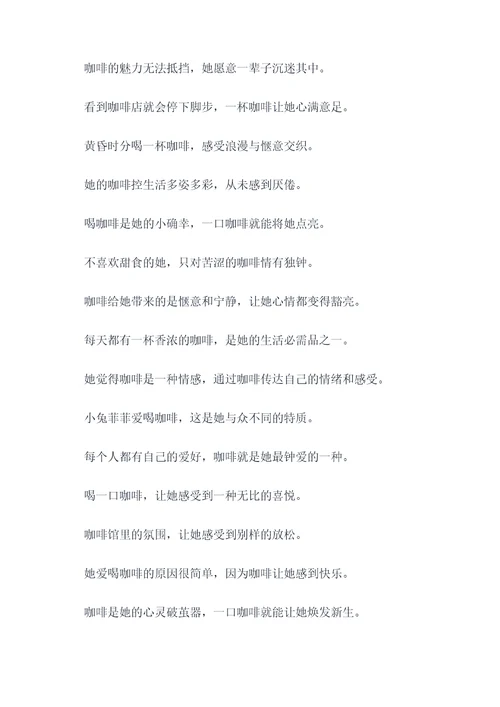 咖啡的魅力无法抵挡，她愿意一辈子沉迷其中。

看到咖啡店就会停下脚步，一杯咖啡让她心满意足。

黄昏时分喝一杯咖啡，感受浪漫与惬意交织。

她的咖啡控生活多姿多彩，从未感到厌倦。

喝咖啡是她的小确幸，一口咖啡就能将她点亮。

不喜欢甜食的她，只对苦涩的咖啡情有独钟。

咖啡给她带来的是惬意和宁静，让她心情都变得豁亮。

每天都有一杯香浓的咖啡，是她的生活必需品之一。

她觉得咖啡是一种情感，通过咖啡传达自己的情绪和感受。

小兔菲菲爱喝咖啡，这是她与众不同的特质。

每个人都有自己的爱好，咖啡就是她最钟爱的一种。

喝一口咖啡，让她感受到一种无比的喜悦。

咖啡馆里的氛围，让她感受到别样的放松。

她爱喝咖啡的原因很简单，因为咖啡让她感到快乐。

咖啡是她的心灵破茧器，一口咖啡就能让她焕发新生。